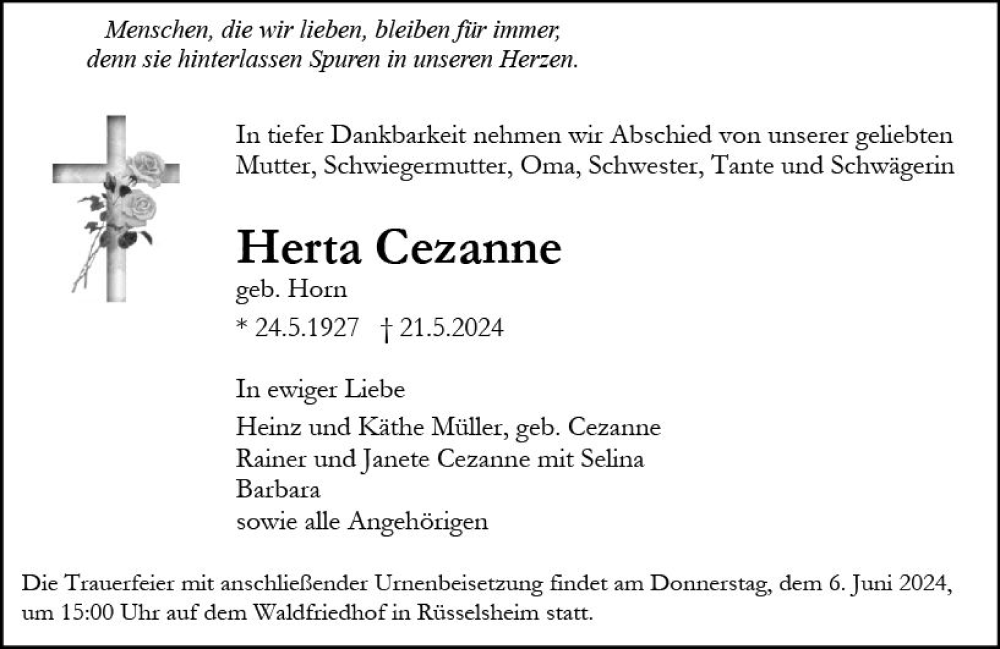 Menschen, die wir lieben, bleiben für immer,
denn sie hinterlassen Spuren in unseren Herzen.

In tiefer Dankbarkeit nehmen wir Abschied von unserer geliebten Mutter, Schwiegermutter, Oma, Schwester, Tante und Schwägerin

Herta Cezanne
geb. Horn
* 24.5.1927 † 21.5.2024

In ewiger Liebe
Heinz und Käthe Müller, geb. Cezanne
Rainer und Janete Cezanne mit Selina
Barbara
sowie alle Angehörigen

Die Trauerfeier mit anschließender Urnenbeisetzung findet am Donnerstag, dem 6. Juni 2024, um 15:00 Uhr auf dem Waldfriedhof in Rüsselsheim statt.